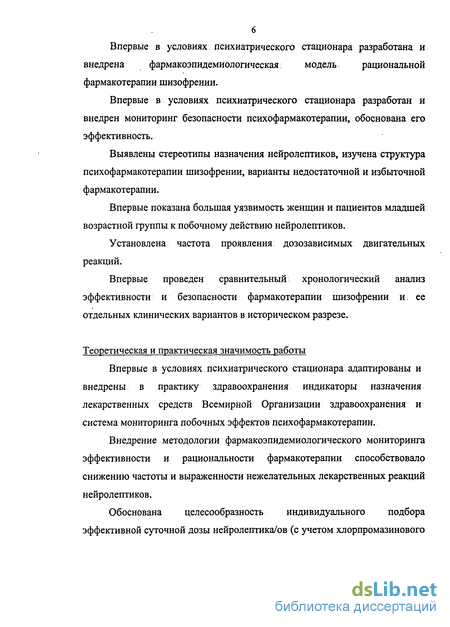 6

Впервые в условиях психиатрического стационара разработана и внедрена фармакоэпидемиологическая модель рациональной фармакотерапии шизофрении.

Впервые в условиях психиатрического стационара разработан и внедрен мониторинг безопасности психофармакотерапии, обоснована его эффективность.

Выявлены стереотипы назначения нейролептиков, изучена структура психофармакотерапии шизофрении, варианты недостаточной и избыточной фармакотерапии.

Впервые показана большая уязвимость женщин и пациентов младшей возрастной группы к побочному действию нейролептиков.

Установлена частота проявления дозозависимых двигательных реакций.

Впервые проведен сравнительный хронологический анализ эффективности и безопасности фармакотерапии шизофрении и ее отдельных клинических вариантов в историческом разрезе.

Теоретическая и практическая значимость работы

Впервые в условиях психиатрического стационара адаптированы и внедрены в практику здравоохранения индикаторы назначения лекарственных средств Всемирной Организации здравоохранения и система мониторинга побочных эффектов психофармакотерапии.

Внедрение методологии фармакоэпидемиологического мониторинга эффективности и рациональности фармакотерапии способствовало снижению частоты и выраженности нежелательных лекарственных реакций нейролептиков.

Обоснована целесообразность индивидуального подбора эффективной суточной дозы нейролептика/ов (с учетом хлорпромазинового

dsLib.net
библиотека диссертаций